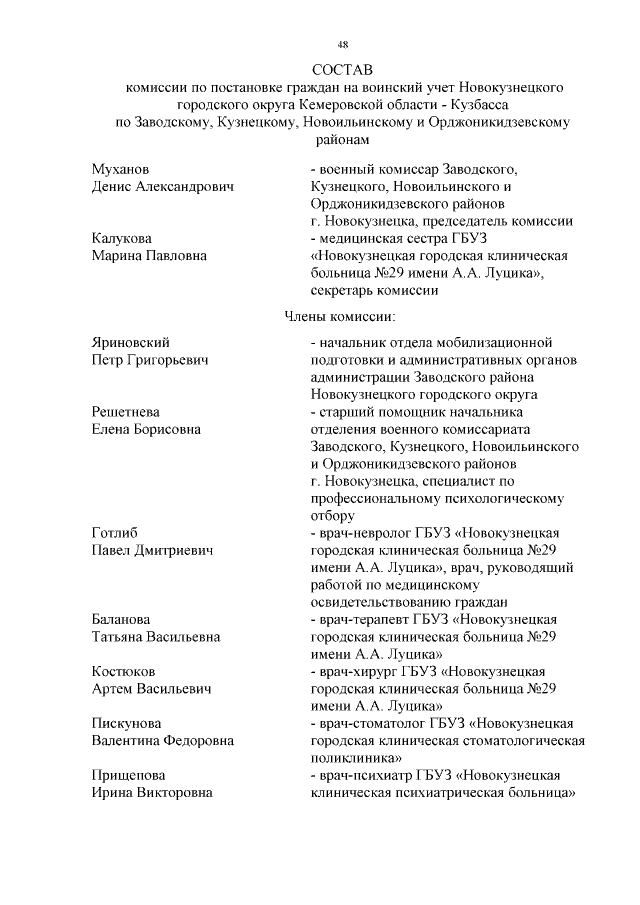 48

СОСТАВ
комиссии по постановке граждан на воинский учет Новокузнецкого городского округа Кемеровской области - Кузбасса по Заводскому, Кузнецкому, Новоильинскому и Орджоникидзевскому районам

Муханов
Денис Александрович
- военный комиссар Заводского, Кузнецкого, Новоильинского и Орджоникидзевского районов г. Новокузнецка, председатель комиссии

Калукова
Марина Павловна
- медицинская сестра ГБУЗ «Новокузнецкая городская клиническая больница №29 имени А.А. Луцика», секретарь комиссии

Члены комиссии:

Яриновский
Петр Григорьевич
- начальник отдела мобилизационной подготовки и административных органов администрации Заводского района Новокузнецкого городского округа

Решетнева
Елена Борисовна
- старший помощник начальника отделения военного комиссариата Заводского, Кузнецкого, Новоильинского и Орджоникидзевского районов г. Новокузнецка, специалист по профессиональному психологическому отбору

Готлиб
Павел Дмитриевич
- врач-невролог ГБУЗ «Новокузнецкая городская клиническая больница №29 имени А.А. Луцика», врач, руководящий работой по медицинскому освидетельствованию граждан

Баланова
Татьяна Васильевна
- врач-терапевт ГБУЗ «Новокузнецкая городская клиническая больница №29 имени А.А. Луцика»

Костюков
Артем Васильевич
- врач-хирург ГБУЗ «Новокузнецкая городская клиническая больница №29 имени А.А. Луцика»

Пискунова
Валентина Федоровна
- врач-стоматолог ГБУЗ «Новокузнецкая городская клиническая стоматологическая поликлиника»

Прищепова
Ирина Викторовна
- врач-психиатр ГБУЗ «Новокузнецкая клиническая психиатрическая больница»